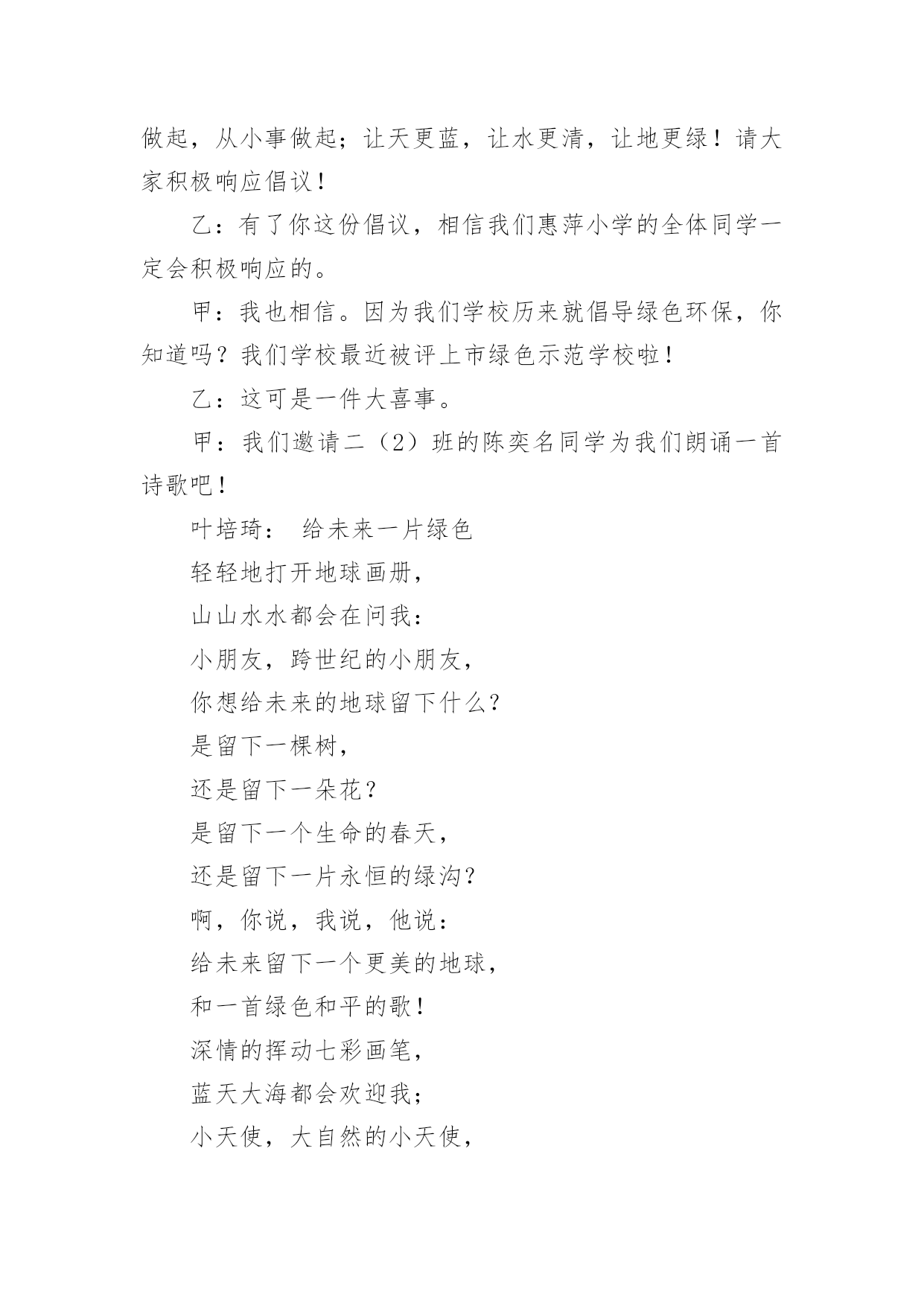 做起，从小事做起；让天更蓝，让水更清，让地更绿！请大家积极响应倡议！

乙：有了你这份倡议，相信我们惠萍小学的全体同学一定会积极响应的。

甲：我也相信。因为我们学校历来就倡导绿色环保，你知道吗？我们学校最近被评上市绿色示范学校啦！

乙：这可是一件大喜事。

甲：我们邀请二（2）班的陈奕名同学为我们朗诵一首诗歌吧！

叶培琦：  给未来一片绿色

轻轻地打开地球画册，

山山水水都会在问我：

小朋友，跨世纪的小朋友，

你想给未来的地球留下什么？

是留下一棵树，

还是留下一朵花？

是留下一个生命的春天，

还是留下一片永恒的绿沟？

啊，你说，我说，他说：

给未来留下一个更美的地球，

和一首绿色和平的歌！

深情的挥动七彩画笔，

蓝天大海都会欢迎我；

小天使，大自然的小天使，